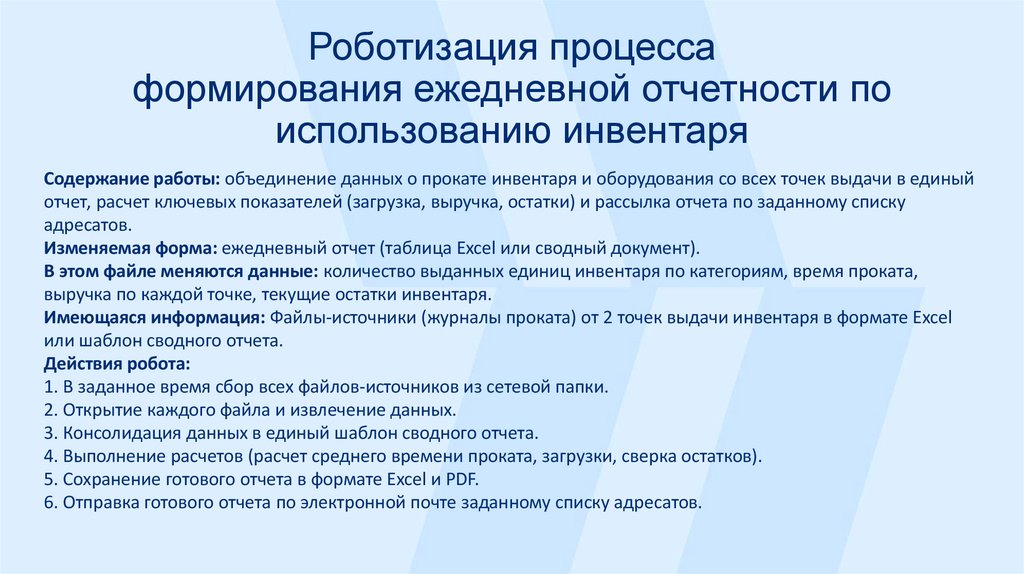 Роботизация процесса формирования ежедневной отчетности по использованию инвентаря

Содержание работы: объединение данных о прокате инвентаря и оборудования со всех точек выдачи в единый отчет, расчет ключевых показателей (загрузка, выручка, остатки) и рассылка отчета по заданному списку адресатов.
Изменяемая форма: ежедневный отчет (таблица Excel или сводный документ).
В этом файле меняются данные: количество выданных единиц инвентаря по категориям, время проката, выручка по каждой точке, текущие остатки инвентаря.
Имеющаяся информация: Файлы-источники (журналы проката) от 2 точек выдачи инвентаря в формате Excel или шаблон сводного отчета.
Действия робота:
1. В заданное время сбор всех файлов-источников из сетевой папки.
2. Открытие каждого файла и извлечение данных.
3. Консолидация данных в единый шаблон сводного отчета.
4. Выполнение расчетов (расчет среднего времени проката, загрузки, сверка остатков).
5. Сохранение готового отчета в формате Excel и PDF.
6. Отправка готового отчета по электронной почте заданному списку адресатов.